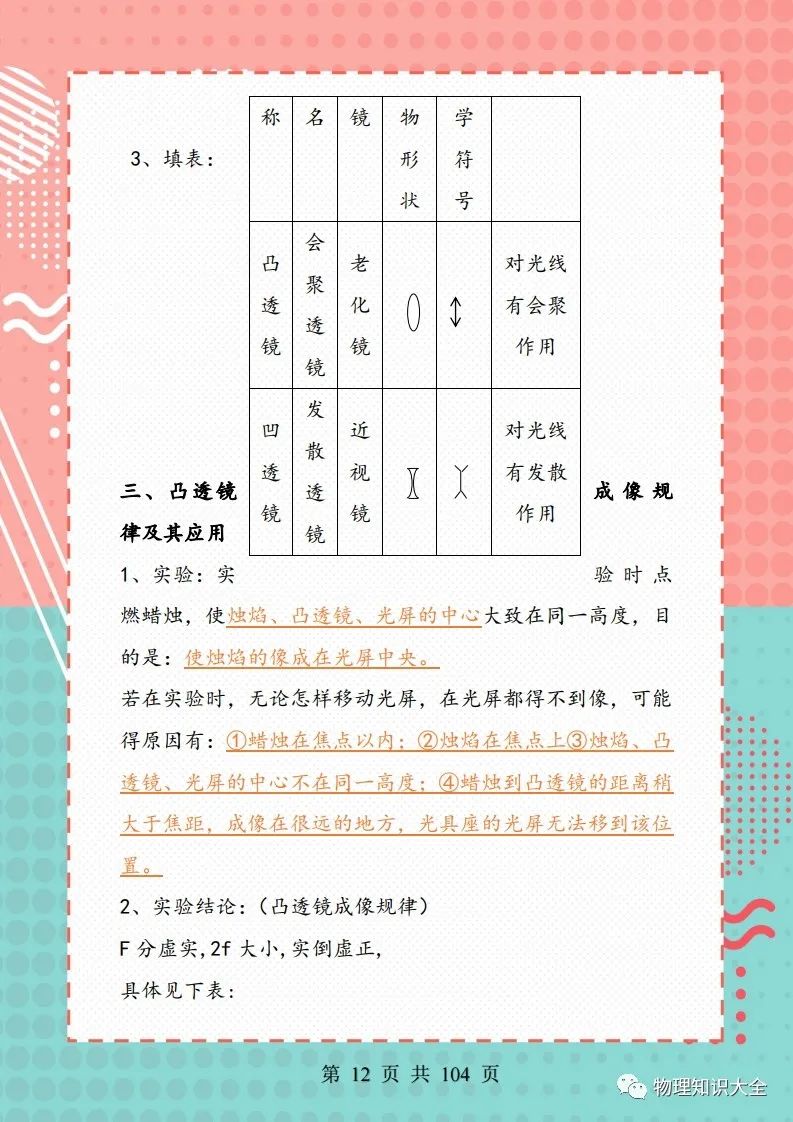 3、填表：

| 称 | 名 | 镜 | 物形状 | 学符号 |  |
|---|---|---|---|---|---|
| 凸透镜 | 会聚透镜 | 老化镜 |  |  | 对光线有会聚作用 |
| 凹透镜 | 发散透镜 | 近视镜 |  |  | 对光线有发散作用 |

三、凸透镜成像规律及其应用

1、实验：实验时点燃蜡烛，使烛焰、凸透镜、光屏的中心大致在同一高度，目的是：使烛焰的像成在光屏中央。

若在实验时，无论怎样移动光屏，在光屏都得不到像，可能得原因有：①蜡烛在焦点以内；②烛焰在焦点上③烛焰、凸透镜、光屏的中心不在同一高度；④蜡烛到凸透镜的距离稍大于焦距，成像在很远的地方，光具座的光屏无法移到该位置。

2、实验结论：（凸透镜成像规律）

F 分虚实，2f 大小，实倒虚正，

具体见下表：

第 12 页 共 104 页

物理知识大全